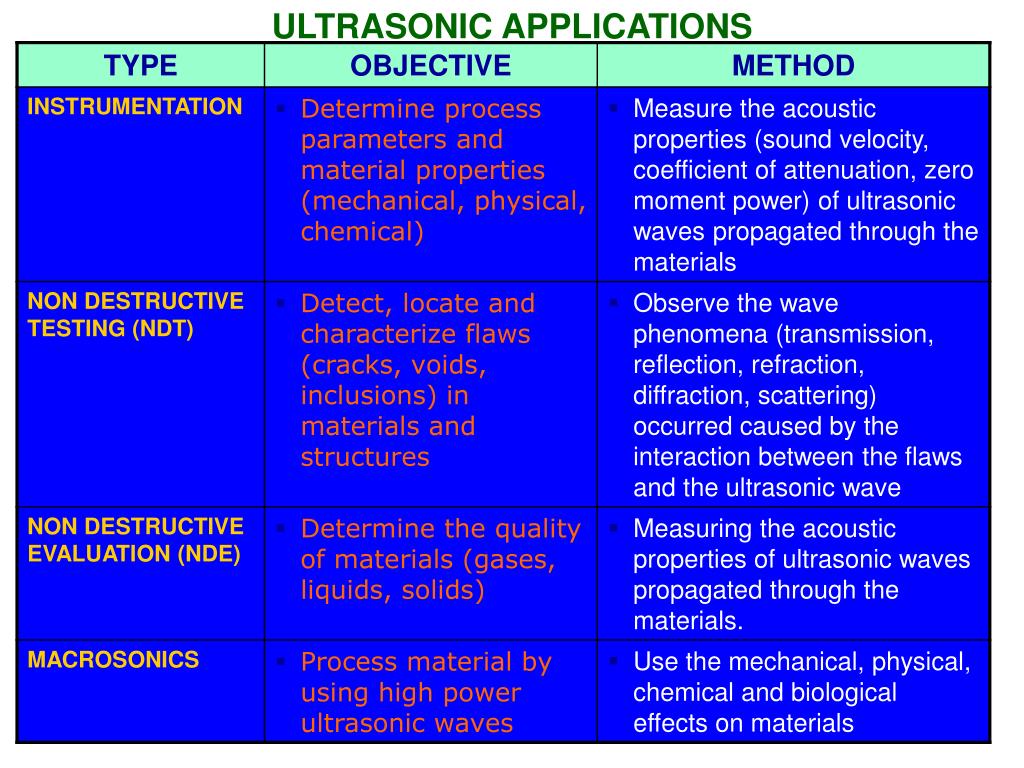 ULTRASONIC APPLICATIONS

| TYPE | OBJECTIVE | METHOD |
|---|---|---|
| INSTRUMENTATION | ▪ Determine process parameters and material properties (mechanical, physical, chemical) | ▪ Measure the acoustic properties (sound velocity, coefficient of attenuation, zero moment power) of ultrasonic waves propagated through the materials |
| NON DESTRUCTIVE TESTING (NDT) | ▪ Detect, locate and characterize flaws (cracks, voids, inclusions) in materials and structures | ▪ Observe the wave phenomena (transmission, reflection, refraction, diffraction, scattering) occurred caused by the interaction between the flaws and the ultrasonic wave |
| NON DESTRUCTIVE EVALUATION (NDE) | ▪ Determine the quality of materials (gases, liquids, solids) | ▪ Measuring the acoustic properties of ultrasonic waves propagated through the materials. |
| MACROSONICS | ▪ Process material by using high power ultrasonic waves | ▪ Use the mechanical, physical, chemical and biological effects on materials |